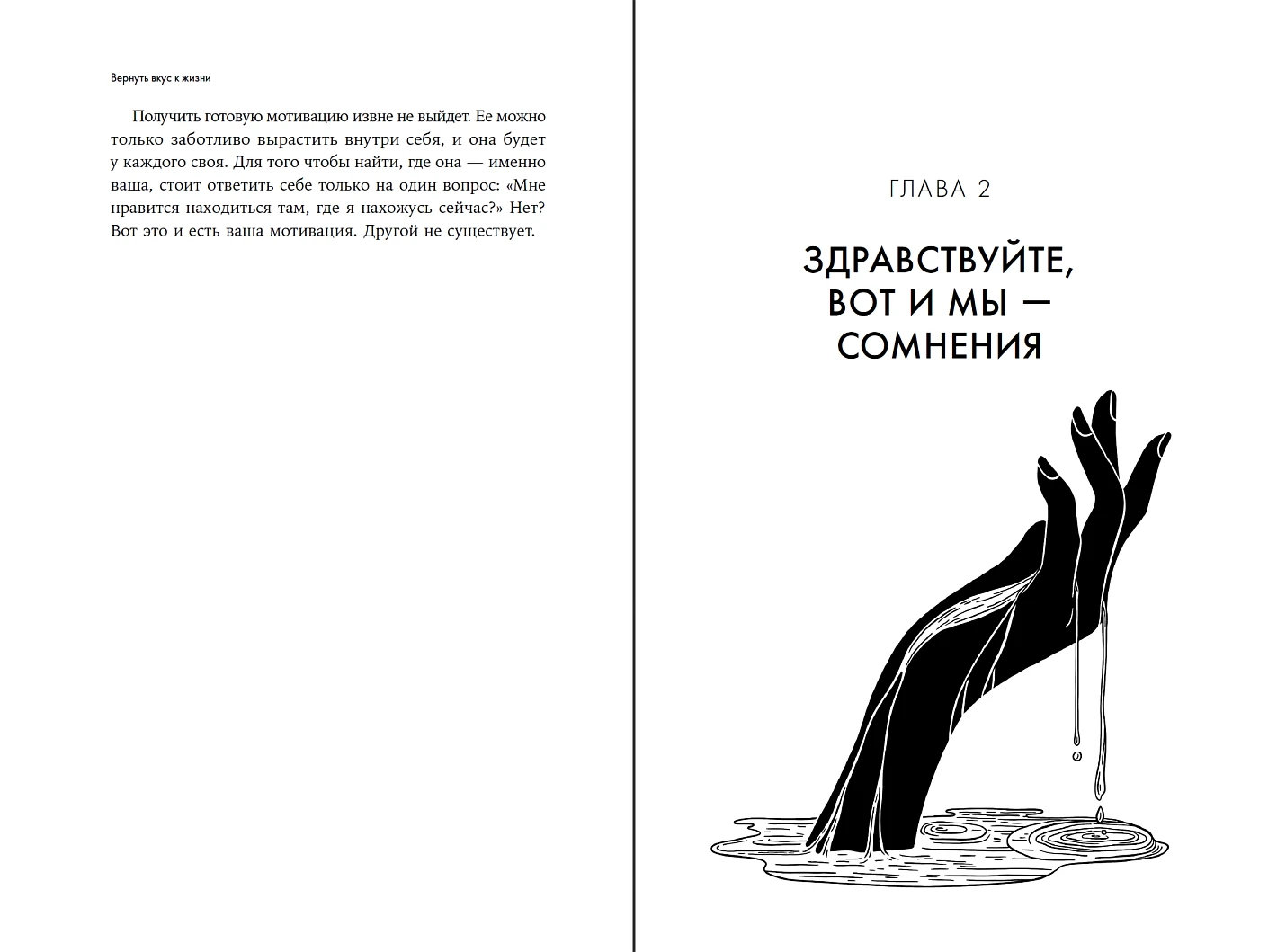 Вернуть вкус к жизни

Получить готовую мотивацию извне не выйдет. Ее можно только заботливо вырастить внутри себя, и она будет у каждого своя. Для того чтобы найти, где она — именно ваша, стоит ответить себе только на один вопрос: «Мне нравится находиться там, где я нахожусь сейчас?» Нет? Вот это и есть ваша мотивация. Другой не существует.

ГЛАВА 2

ЗДРАВСТВУЙТЕ, ВОТ И МЫ — СОМНЕНИЯ